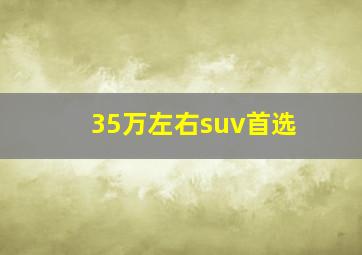 35万左右suv首选